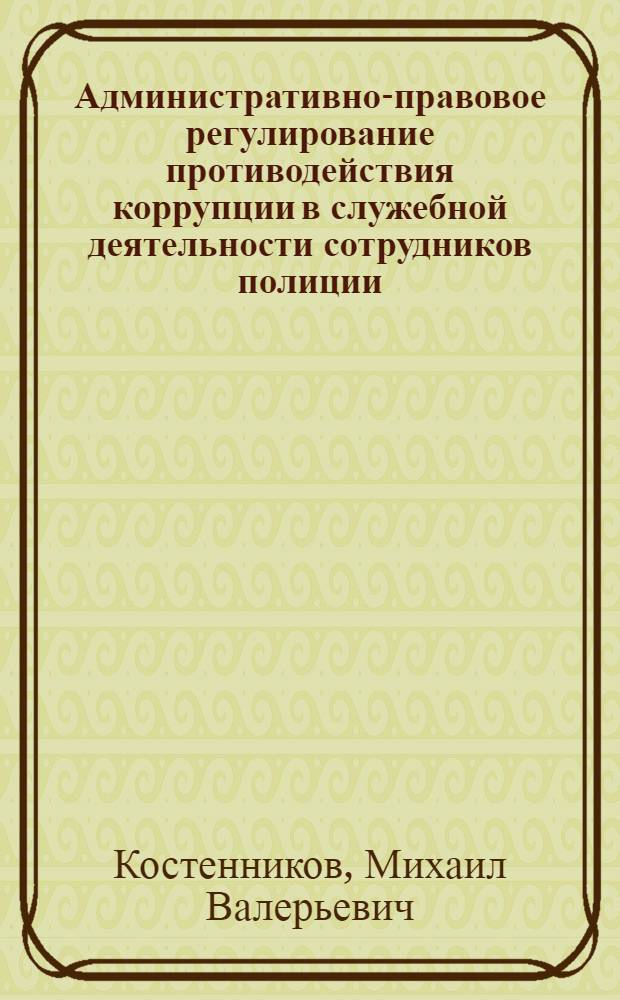 Административно-правовое регулирование противодействия коррупции в служебной деятельности сотрудников полиции

Костенников, Михаил Валерьевич